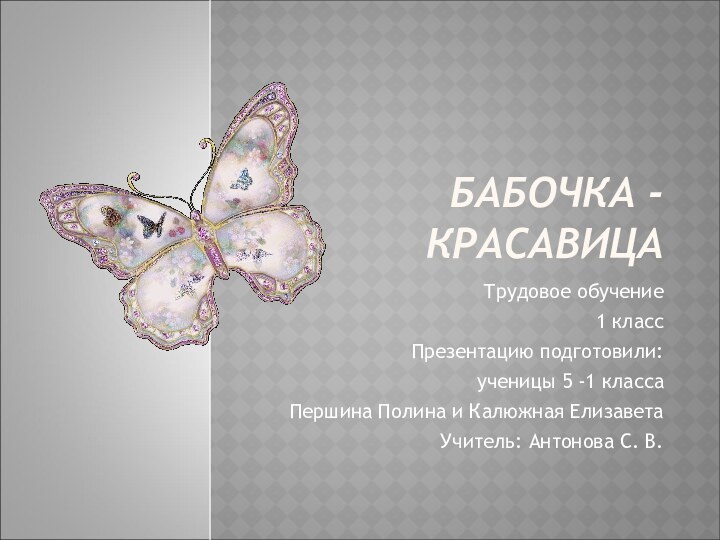 БАБОЧКА - КРАСАВИЦА

Трудовое обучение
1 класс
Презентацию подготовили:
ученицы 5 -1 класса
Першина Полина и Калюжная Елизавета
Учитель: Антонова С. В.